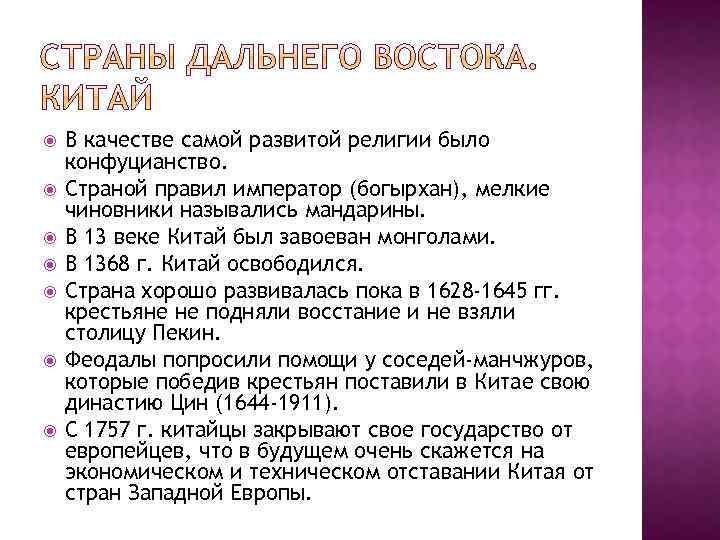 СТРАНЫ ДАЛЬНЕГО ВОСТОКА. КИТАЙ

В качестве самой развитой религии было конфуцианство.

Страной правил император (богырхан), мелкие чиновники назывались мандарины.

В 13 веке Китай был завоеван монголами.

В 1368 г. Китай освободился.

Страна хорошо развивалась пока в 1628-1645 гг. крестьяне не подняли восстание и не взяли столицу Пекин.

Феодалы попросили помощи у соседей-манчжуров, которые победив крестьян поставили в Китае свою династию Цин (1644-1911).

С 1757 г. китайцы закрывают свое государство от европейцев, что в будущем очень скажется на экономическом и техническом отставании Китая от стран Западной Европы.